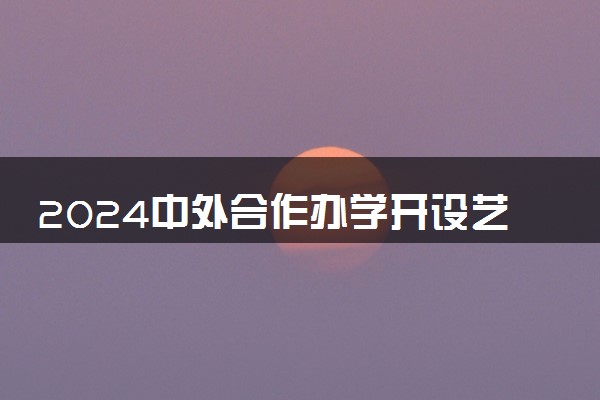 2024中外合作办学开设艺